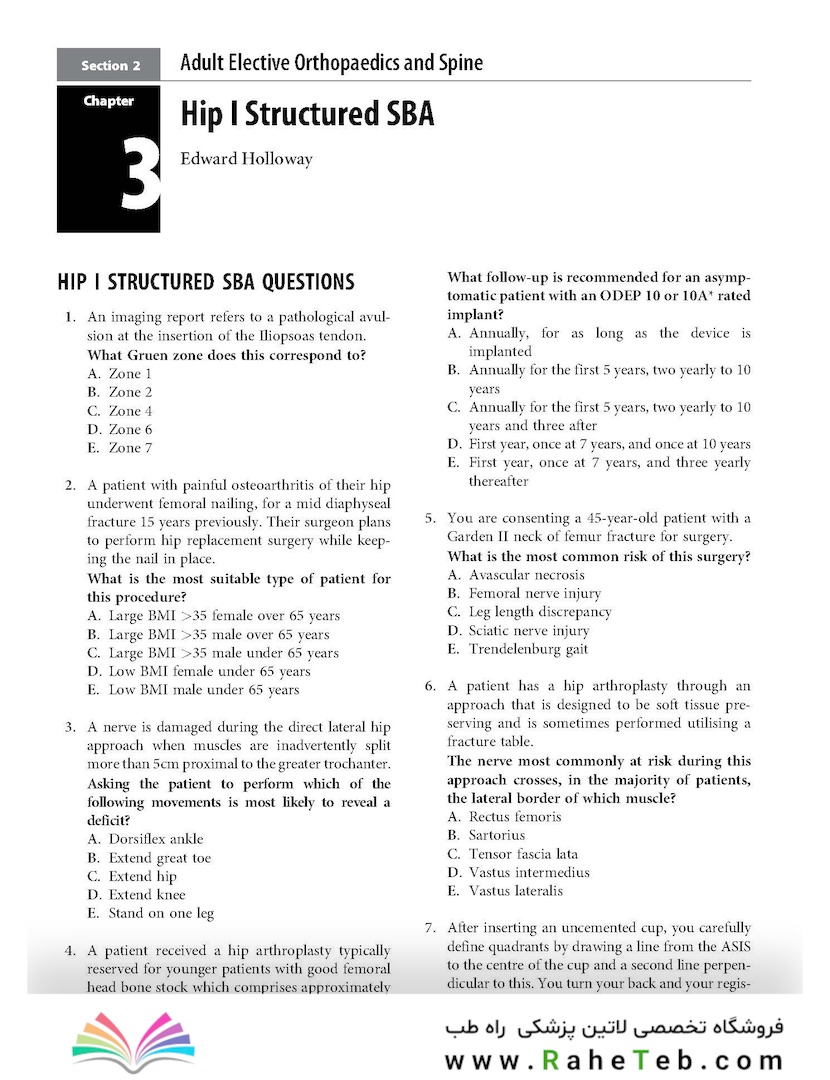 Section 2 Adult Elective Orthopaedics and Spine

Chapter 3

Hip I Structured SBA

Edward Holloway

HIP I STRUCTURED SBA QUESTIONS

1. An imaging report refers to a pathological avulsion at the insertion of the Iliopsoas tendon.
What Gruen zone does this correspond to?
A. Zone 1
B. Zone 2
C. Zone 4
D. Zone 6
E. Zone 7

2. A patient with painful osteoarthritis of their hip underwent femoral nailing, for a mid diaphyseal fracture 15 years previously. Their surgeon plans to perform hip replacement surgery while keeping the nail in place.
What is the most suitable type of patient for this procedure?
A. Large BMI >35 female over 65 years
B. Large BMI >35 male over 65 years
C. Large BMI >35 male under 65 years
D. Low BMI female under 65 years
E. Low BMI male under 65 years

3. A nerve is damaged during the direct lateral hip approach when muscles are inadvertently split more than 5cm proximal to the greater trochanter.
Asking the patient to perform which of the following movements is most likely to reveal a deficit?
A. Dorsiflex ankle
B. Extend great toe
C. Extend hip
D. Extend knee
E. Stand on one leg

4. A patient received a hip arthroplasty typically reserved for younger patients with good femoral head bone stock which comprises approximately

What follow-up is recommended for an asymptomatic patient with an ODEP 10 or 10A* rated implant?
A. Annually, for as long as the device is implanted
B. Annually for the first 5 years, two yearly to 10 years
C. Annually for the first 5 years, two yearly to 10 years and three after
D. First year, once at 7 years, and once at 10 years
E. First year, once at 7 years, and three yearly thereafter

5. You are consenting a 45-year-old patient with a Garden II neck of femur fracture for surgery.
What is the most common risk of this surgery?
A. Avascular necrosis
B. Femoral nerve injury
C. Leg length discrepancy
D. Sciatic nerve injury
E. Trendelenburg gait

6. A patient has a hip arthroplasty through an approach that is designed to be soft tissue preserving and is sometimes performed utilising a fracture table.
The nerve most commonly at risk during this approach crosses, in the majority of patients, the lateral border of which muscle?
A. Rectus femoris
B. Sartorius
C. Tensor fascia lata
D. Vastus intermedius
E. Vastus lateralis

7. After inserting an uncemented cup, you carefully define quadrants by drawing a line from the ASIS to the centre of the cup and a second line perpendicular to this. You turn your back and your regis-

فروشگاه تخصصی لاتین پزشکی راه طب
www.RaheTeb.com